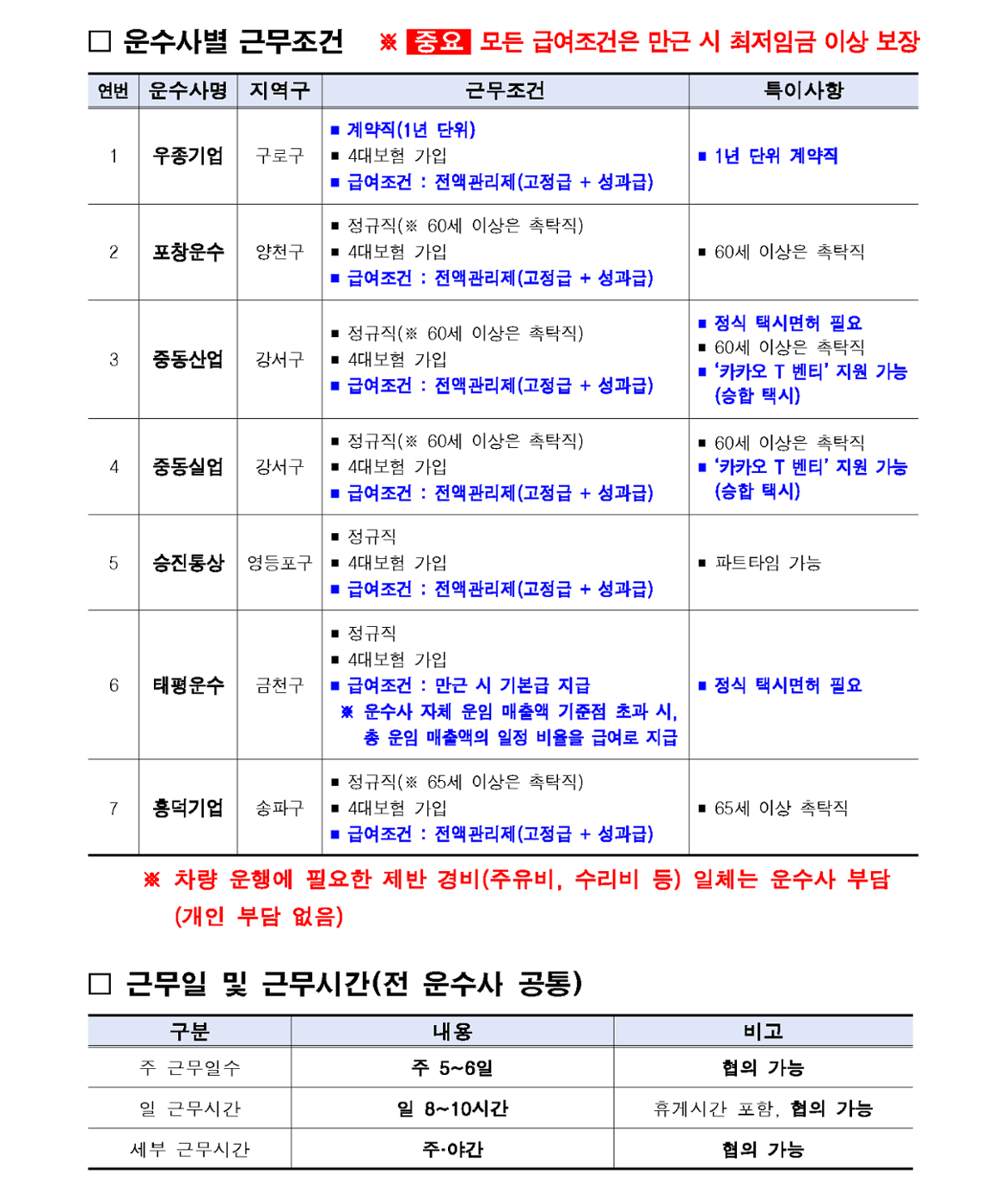 □ 운수사별 근무조건 ※ 중요 모든 급여조건은 만근 시 최저임금 이상 보장

| 연번 | 운수사명 | 지역구 | 근무조건 | 특이사항 |
|---|---|---|---|---|
| 1 | 우종기업 | 구로구 | ■ 계약직(1년 단위) ■ 4대보험 가입 ■ 급여조건 : 전액관리제(고정급 + 성과급) | ■ 1년 단위 계약직 |
| 2 | 포창운수 | 양천구 | ■ 정규직(※ 60세 이상은 촉탁직) ■ 4대보험 가입 ■ 급여조건 : 전액관리제(고정급 + 성과급) | ■ 60세 이상은 촉탁직 |
| 3 | 중동산업 | 강서구 | ■ 정규직(※ 60세 이상은 촉탁직) ■ 4대보험 가입 ■ 급여조건 : 전액관리제(고정급 + 성과급) | ■ 정식 택시면허 필요 ■ 60세 이상은 촉탁직 ■ '카카오 T 벤티' 지원 가능 (승합 택시) |
| 4 | 중동실업 | 강서구 | ■ 정규직(※ 60세 이상은 촉탁직) ■ 4대보험 가입 ■ 급여조건 : 전액관리제(고정급 + 성과급) | ■ 60세 이상은 촉탁직 ■ '카카오 T 벤티' 지원 가능 (승합 택시) |
| 5 | 승진통상 | 영등포구 | ■ 정규직 ■ 4대보험 가입 ■ 급여조건 : 전액관리제(고정급 + 성과급) | ■ 파트타임 가능 |
| 6 | 태평운수 | 금천구 | ■ 정규직 ■ 4대보험 가입 ■ 급여조건 : 만근 시 기본급 지급 ※ 운수사 자체 운임 매출액 기준점 초과 시, 총 운임 매출액의 일정 비율을 급여로 지급 | ■ 정식 택시면허 필요 |
| 7 | 흥덕기업 | 송파구 | ■ 정규직(※ 65세 이상은 촉탁직) ■ 4대보험 가입 ■ 급여조건 : 전액관리제(고정급 + 성과급) | ■ 65세 이상 촉탁직 |

※ 차량 운행에 필요한 제반 경비(주유비, 수리비 등) 일체는 운수사 부담 (개인 부담 없음)

□ 근무일 및 근무시간(전 운수사 공통)

| 구분 | 내용 | 비고 |
|---|---|---|
| 주 근무일수 | 주 5~6일 | 협의 가능 |
| 일 근무시간 | 일 8~10시간 | 휴게시간 포함, 협의 가능 |
| 세부 근무시간 | 주·야간 | 협의 가능 |